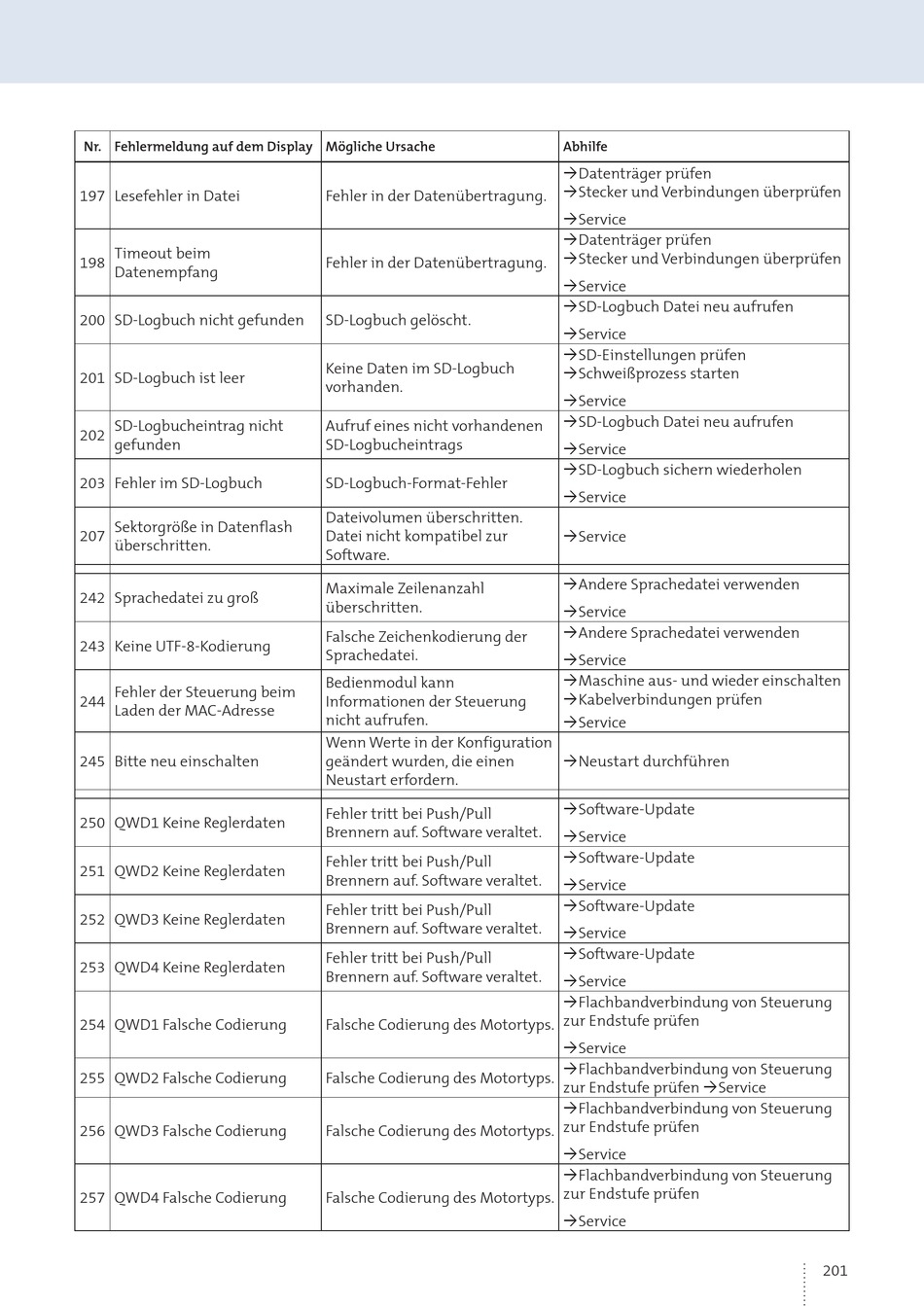 | Nr. | Fehlermeldung auf dem Display | Mögliche Ursache | Abhilfe |
|---|---|---|---|
| 197 | Lesefehler in Datei | Fehler in der Datenübertragung. | →Datenträger prüfen →Stecker und Verbindungen überprüfen →Service |
| 198 | Timeout beim Datenempfang | Fehler in der Datenübertragung. | →Datenträger prüfen →Stecker und Verbindungen überprüfen →Service |
| 200 | SD-Logbuch nicht gefunden | SD-Logbuch gelöscht. | →SD-Logbuch Datei neu aufrufen →Service |
| 201 | SD-Logbuch ist leer | Keine Daten im SD-Logbuch vorhanden. | →SD-Einstellungen prüfen →Schweißprozess starten →Service |
| 202 | SD-Logbucheintrag nicht gefunden | Aufruf eines nicht vorhandenen SD-Logbucheintrags | →SD-Logbuch Datei neu aufrufen →Service |
| 203 | Fehler im SD-Logbuch | SD-Logbuch-Format-Fehler | →SD-Logbuch sichern wiederholen →Service |
| 207 | Sektorgröße in Datenflash überschritten. | Dateivolumen überschritten. Datei nicht kompatibel zur Software. | →Service |
| 242 | Sprachedatei zu groß | Maximale Zeilenanzahl überschritten. | →Andere Sprachedatei verwenden →Service |
| 243 | Keine UTF-8-Kodierung | Falsche Zeichenkodierung der Sprachedatei. | →Andere Sprachedatei verwenden →Service |
| 244 | Fehler der Steuerung beim Laden der MAC-Adresse | Bedienmodul kann Informationen der Steuerung nicht aufrufen. | →Maschine aus- und wieder einschalten →Kabelverbindungen prüfen →Service |
| 245 | Bitte neu einschalten | Wenn Werte in der Konfiguration geändert wurden, die einen Neustart erfordern. | →Neustart durchführen |
| 250 | QWD1 Keine Reglerdaten | Fehler tritt bei Push/Pull Brennern auf. Software veraltet. | →Software-Update →Service |
| 251 | QWD2 Keine Reglerdaten | Fehler tritt bei Push/Pull Brennern auf. Software veraltet. | →Software-Update →Service |
| 252 | QWD3 Keine Reglerdaten | Fehler tritt bei Push/Pull Brennern auf. Software veraltet. | →Software-Update →Service |
| 253 | QWD4 Keine Reglerdaten | Fehler tritt bei Push/Pull Brennern auf. Software veraltet. | →Software-Update →Service |
| 254 | QWD1 Falsche Codierung | Falsche Codierung des Motortyps. | →Flachbandverbindung von Steuerung zur Endstufe prüfen →Service |
| 255 | QWD2 Falsche Codierung | Falsche Codierung des Motortyps. | →Flachbandverbindung von Steuerung zur Endstufe prüfen →Service |
| 256 | QWD3 Falsche Codierung | Falsche Codierung des Motortyps. | →Flachbandverbindung von Steuerung zur Endstufe prüfen →Service |
| 257 | QWD4 Falsche Codierung | Falsche Codierung des Motortyps. | →Flachbandverbindung von Steuerung zur Endstufe prüfen →Service |

201